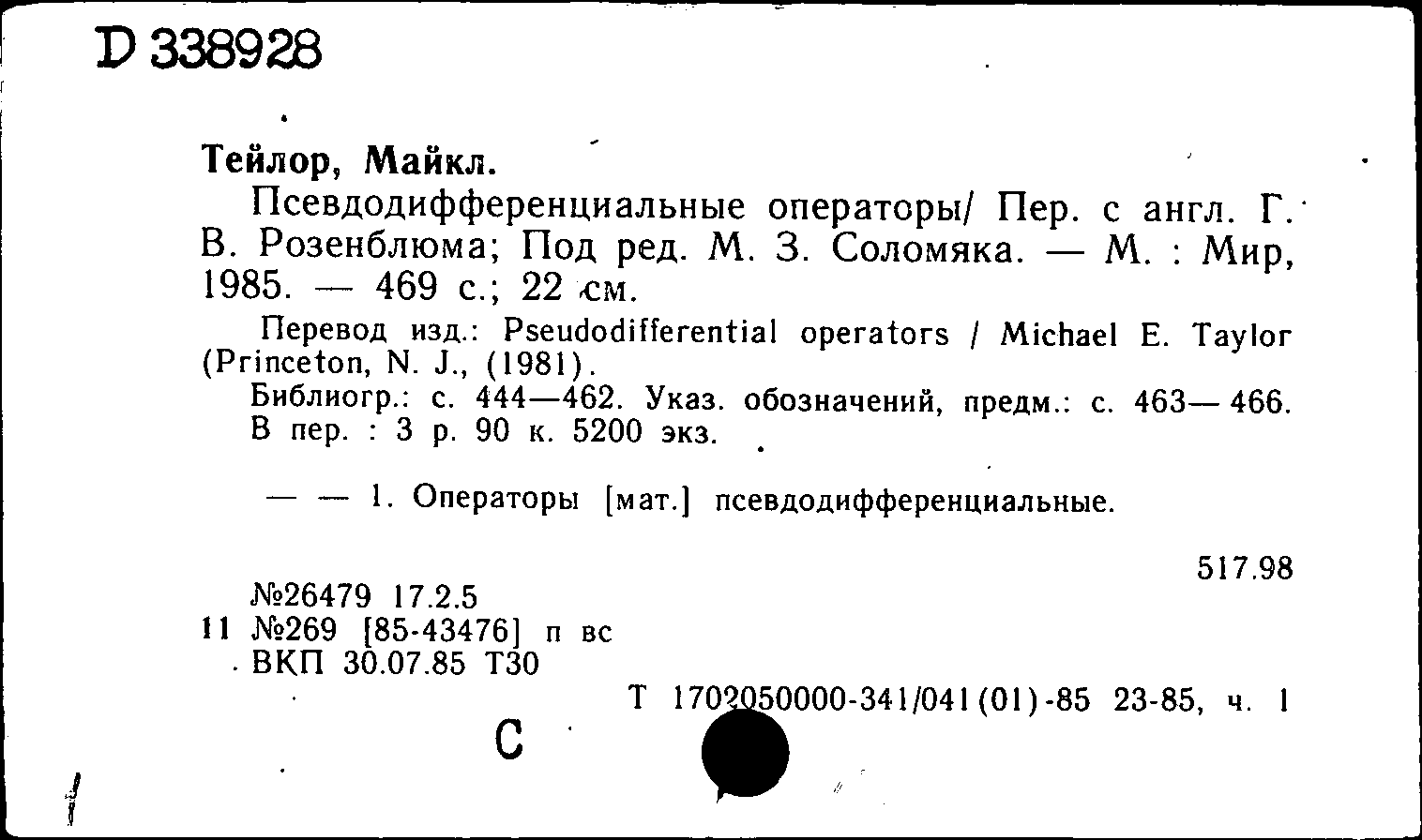 D 338928

Тейлор, Майкл.

Псевдодифференциальные операторы/ Пер. с англ. Г. В. Розенблюма; Под ред. М. З. Соломяка. — М. : Мир, 1985. — 469 с.; 22 см.

Перевод изд.: Pseudodifferential operators / Michael E. Taylor (Princeton, N. J., (1981).

Библиогр.: с. 444—462. Указ. обозначений, предм.: с. 463—466. В пер. : 3 р. 90 к. 5200 экз.

— — 1. Операторы [мат.] псевдодифференциальные.

517.98

№26479 17.2.5
11 №269 [85-43476] п вс
ВКП 30.07.85 Т30

Т 1702050000-341/041(01)-85 23-85, ч. 1

С